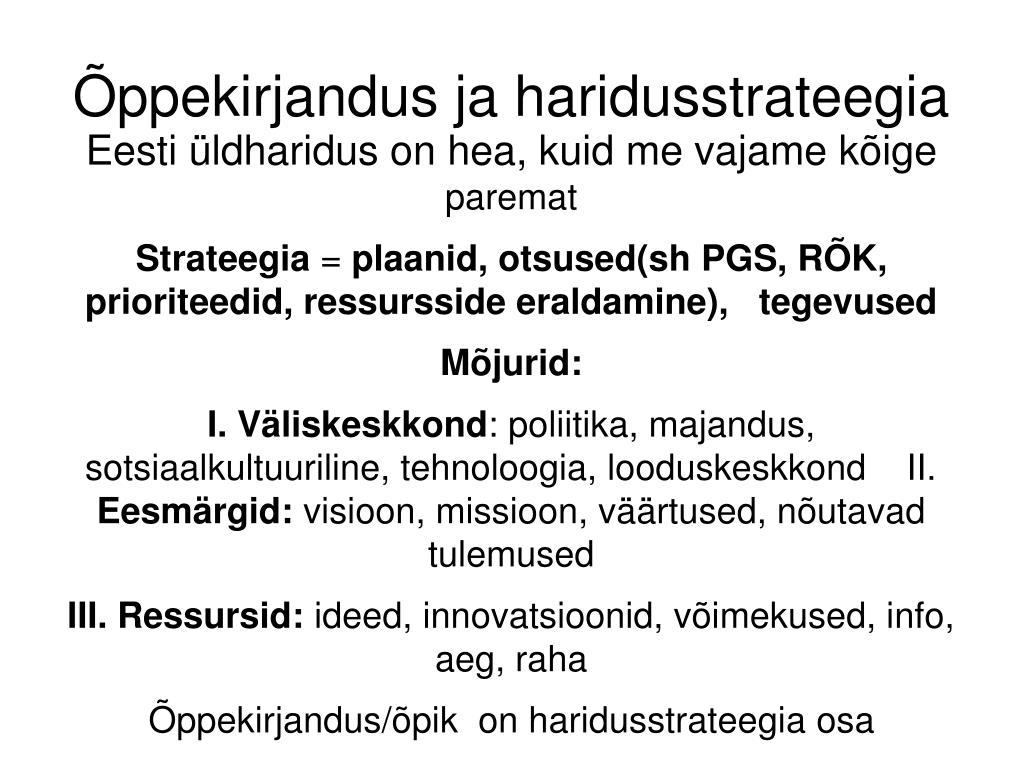 Õppekirjandus ja haridusstrateegia

Eesti üldharidus on hea, kuid me vajame kõige paremat

Strateegia = plaanid, otsused(sh PGS, RÕK, prioriteedid, ressursside eraldamine), tegevused

Mõjurid:

I. Väliskeskkond: poliitika, majandus, sotsiaalkultuuriline, tehnoloogia, looduskeskkond II. Eesmärgid: visioon, missioon, väärtused, nõutavad tulemused

III. Ressursid: ideed, innovatsioonid, võimekused, info, aeg, raha

Õppekirjandus/õpik on haridusstrateegia osa